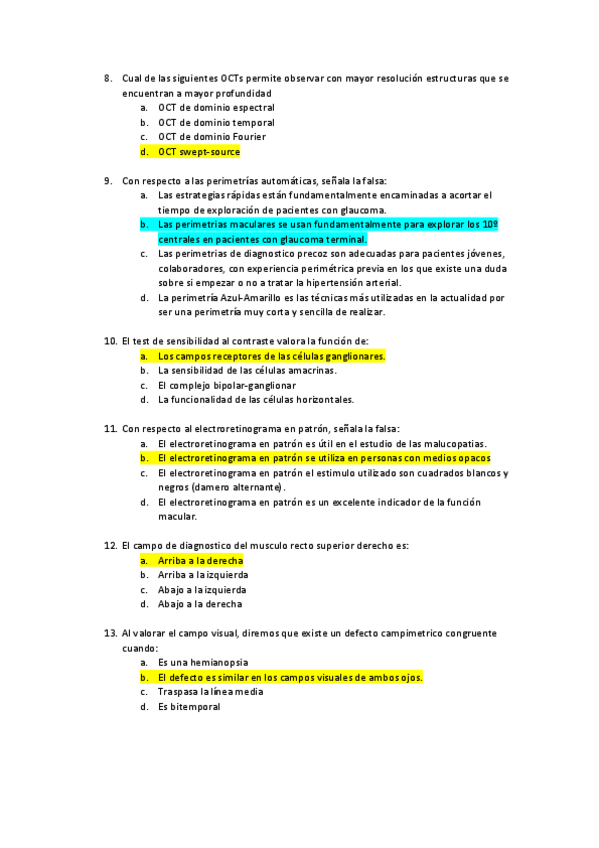 8. Cual de las siguientes OCTs permite observar con mayor resolución estructuras que se encuentran a mayor profundidad
a. OCT de dominio espectral
b. OCT de dominio temporal
c. OCT de dominio Fourier
d. OCT swept-source

9. Con respecto a las perimetrías automáticas, señala la falsa:
a. Las estrategias rápidas están fundamentalmente encaminadas a acortar el tiempo de exploración de pacientes con glaucoma.
b. Las perimetrias maculares se usan fundamentalmente para explorar los 10º centrales en pacientes con glaucoma terminal.
c. Las perimetrias de diagnostico precoz son adecuadas para pacientes jóvenes, colaboradores, con experiencia perimétrica previa en los que existe una duda sobre si empezar o no a tratar la hipertensión arterial.
d. La perimetría Azul-Amarillo es las técnicas más utilizadas en la actualidad por ser una perimetría muy corta y sencilla de realizar.

10. El test de sensibilidad al contraste valora la función de:
a. Los campos receptores de las células ganglionares.
b. La sensibilidad de las células amacrinas.
c. El complejo bipolar-ganglionar
d. La funcionalidad de las células horizontales.

11. Con respecto al electroretinograma en patrón, señala la falsa:
a. El electroretinograma en patrón es útil en el estudio de las malucopatias.
b. El electroretinograma en patrón se utiliza en personas con medios opacos
c. El electroretinograma en patrón el estimulo utilizado son cuadrados blancos y negros (damero alternante).
d. El electroretinograma en patrón es un excelente indicador de la función macular.

12. El campo de diagnostico del musculo recto superior derecho es:
a. Arriba a la derecha
b. Arriba a la izquierda
c. Abajo a la izquierda
d. Abajo a la derecha

13. Al valorar el campo visual, diremos que existe un defecto campimetrico congruente cuando:
a. Es una hemianopsia
b. El defecto es similar en los campos visuales de ambos ojos.
c. Traspasa la línea media
d. Es bitemporal